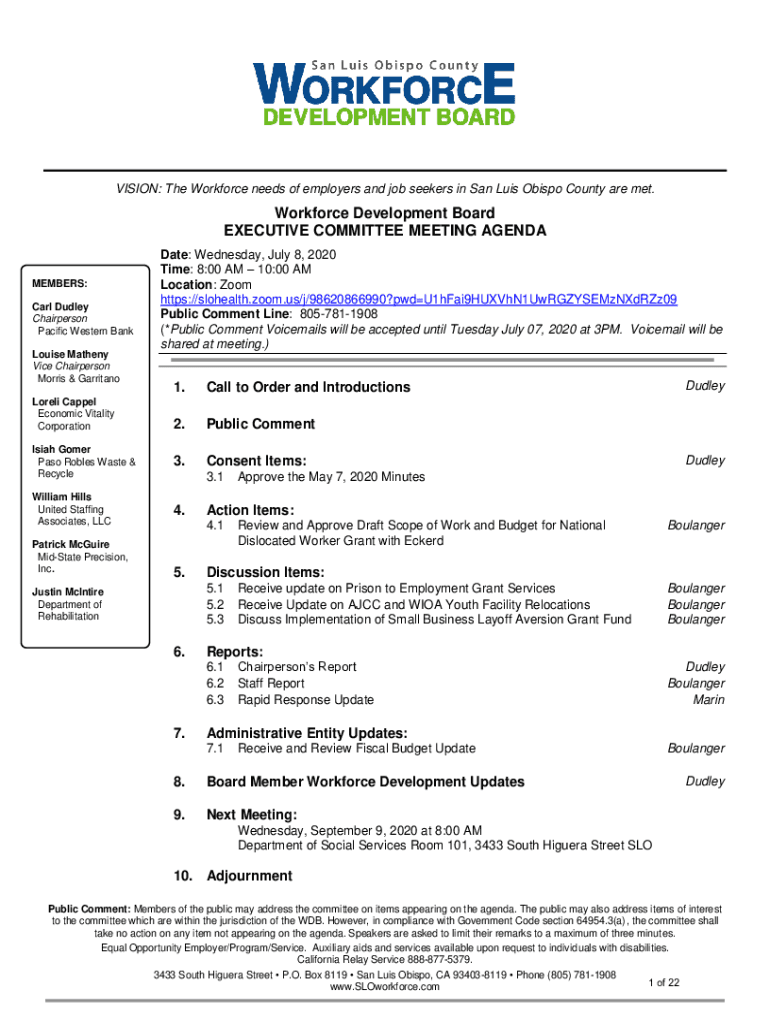 San Luis Obispo County
WORKFORCE
DEVELOPMENT BOARD

VISION: The Workforce needs of employers and job seekers in San Luis Obispo County are met.

Workforce Development Board
EXECUTIVE COMMITTEE MEETING AGENDA

MEMBERS:

Carl Dudley
Chairperson
Pacific Western Bank

Louise Matheny
Vice Chairperson
Morris & Garritano

Loreli Cappel
Economic Vitality Corporation

Isiah Gomer
Paso Robles Waste & Recycle

William Hills
United Staffing Associates, LLC

Patrick McGuire
Mid-State Precision, Inc.

Justin McIntire
Department of Rehabilitation

Date: Wednesday, July 8, 2020
Time: 8:00 AM – 10:00 AM
Location: Zoom
https://slohealth.zoom.us/j/98620866990?pwd=U1hFai9HUXVhN1UwRGZYSEMzNXdRZz09
Public Comment Line: 805-781-1908
(*Public Comment Voicemails will be accepted until Tuesday July 07, 2020 at 3PM. Voicemail will be shared at meeting.)

1. Call to Order and Introductions Dudley

2. Public Comment

3. Consent Items: Dudley
3.1 Approve the May 7, 2020 Minutes

4. Action Items:
4.1 Review and Approve Draft Scope of Work and Budget for National Dislocated Worker Grant with Eckerd Boulanger

5. Discussion Items:
5.1 Receive update on Prison to Employment Grant Services Boulanger
5.2 Receive Update on AJCC and WIOA Youth Facility Relocations Boulanger
5.3 Discuss Implementation of Small Business Layoff Aversion Grant Fund Boulanger

6. Reports:
6.1 Chairperson's Report Dudley
6.2 Staff Report Boulanger
6.3 Rapid Response Update Marin

7. Administrative Entity Updates:
7.1 Receive and Review Fiscal Budget Update Boulanger

8. Board Member Workforce Development Updates Dudley

9. Next Meeting:
Wednesday, September 9, 2020 at 8:00 AM
Department of Social Services Room 101, 3433 South Higuera Street SLO

10. Adjournment

Public Comment: Members of the public may address the committee on items appearing on the agenda. The public may also address items of interest to the committee which are within the jurisdiction of the WDB. However, in compliance with Government Code section 64954.3(a), the committee shall take no action on any item not appearing on the agenda. Speakers are asked to limit their remarks to a maximum of three minutes.
Equal Opportunity Employer/Program/Service. Auxiliary aids and services available upon request to individuals with disabilities.
California Relay Service 888-877-5379.
3433 South Higuera Street • P.O. Box 8119 • San Luis Obispo, CA 93403-8119 • Phone (805) 781-1908
www.SLOworkforce.com

1 of 22